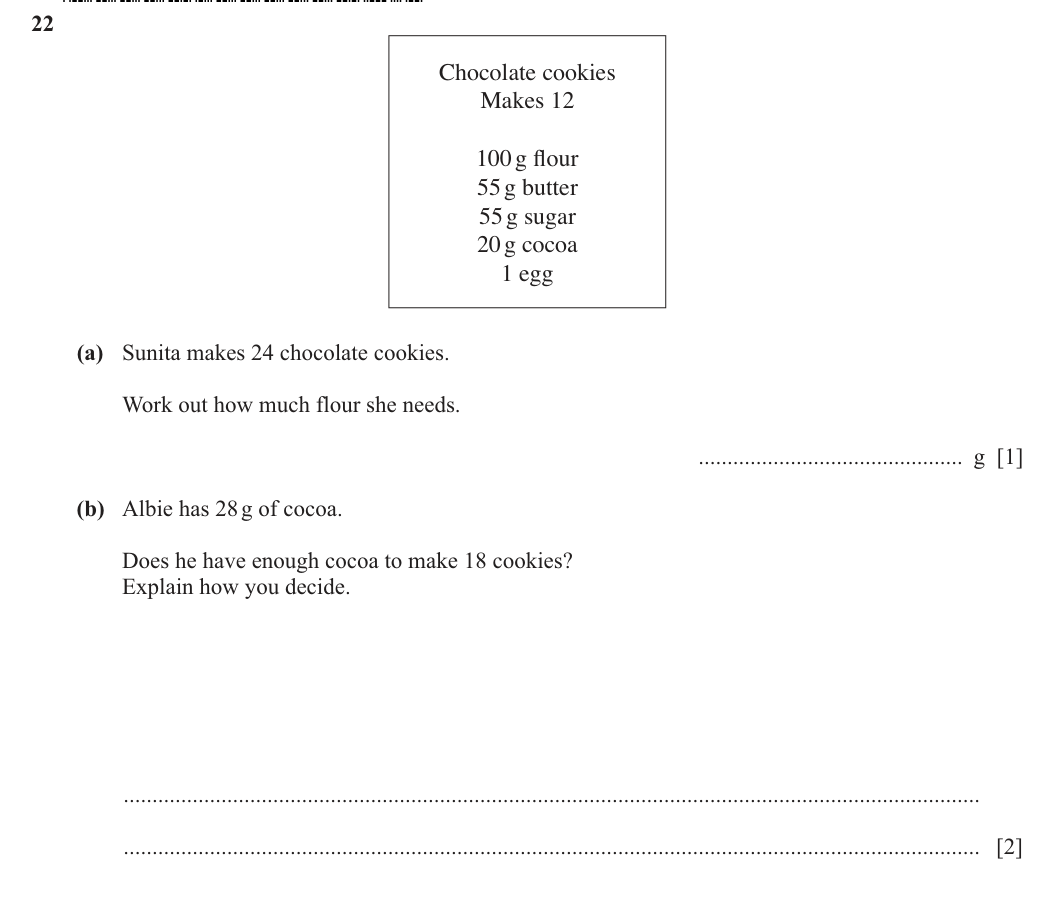 22

Chocolate cookies
Makes 12

100 g flour
55 g butter
55 g sugar
20 g cocoa
1 egg

(a) Sunita makes 24 chocolate cookies.

Work out how much flour she needs.

____ g [1]

(b) Albie has 28 g of cocoa.

Does he have enough cocoa to make 18 cookies?
Explain how you decide.

____

____ [2]